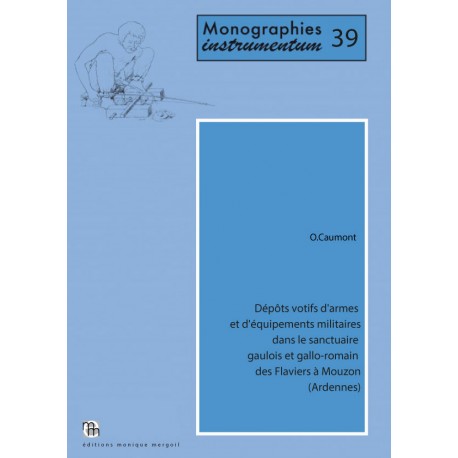 Monographies instrumentum 39

O.Caumont

Dépôts votifs d'armes et d'équipements militaires dans le sanctuaire gaulois et gallo-romain des Flaviers à Mouzon (Ardennes)

mm

éditions monique mergoil